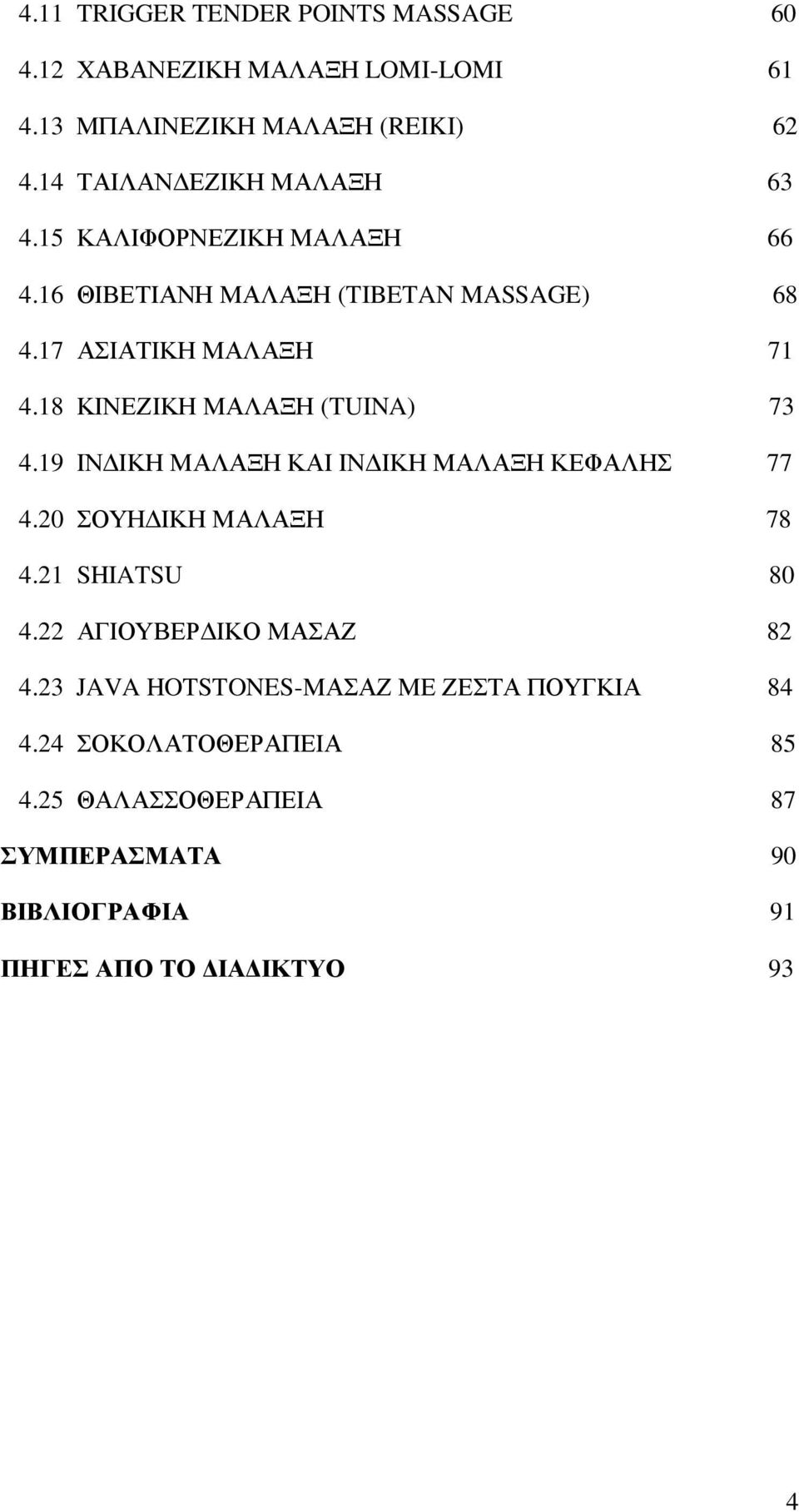 4.11 TRIGGER TENDER POINTS MASSAGE 60

4.12 ΧΑΒΑΝΕΖΙΚΗ ΜΑΛΑΞΗ LOMI-LOMI 61

4.13 ΜΠΑΛΙΝΕΖΙΚΗ ΜΑΛΑΞΗ (REIKI) 62

4.14 ΤΑΙΛΑΝΔΕΖΙΚΗ ΜΑΛΑΞΗ 63

4.15 ΚΑΛΙΦΟΡΝΕΖΙΚΗ ΜΑΛΑΞΗ 66

4.16 ΘΙΒΕΤΙΑΝΗ ΜΑΛΑΞΗ (TIBETAN MASSAGE) 68

4.17 ΑΣΙΑΤΙΚΗ ΜΑΛΑΞΗ 71

4.18 ΚΙΝΕΖΙΚΗ ΜΑΛΑΞΗ (TUINA) 73

4.19 ΙΝΔΙΚΗ ΜΑΛΑΞΗ ΚΑΙ ΙΝΔΙΚΗ ΜΑΛΑΞΗ ΚΕΦΑΛΗΣ 77

4.20 ΣΟΥΗΔΙΚΗ ΜΑΛΑΞΗ 78

4.21 SHIATSU 80

4.22 ΑΓΙΟΥΒΕΡΔΙΚΟ ΜΑΣΑΖ 82

4.23 JAVA HOTSTONES-ΜΑΣΑΖ ΜΕ ΖΕΣΤΑ ΠΟΥΓΚΙΑ 84

4.24 ΣΟΚΟΛΑΤΟΘΕΡΑΠΕΙΑ 85

4.25 ΘΑΛΑΣΣΟΘΕΡΑΠΕΙΑ 87

ΣΥΜΠΕΡΑΣΜΑΤΑ 90

ΒΙΒΛΙΟΓΡΑΦΙΑ 91

ΠΗΓΕΣ ΑΠΟ ΤΟ ΔΙΑΔΙΚΤΥΟ 93

4